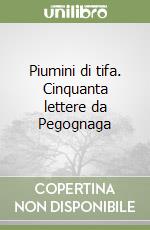 unilibro

Piumini di tifa. Cinquanta lettere da Pegognaga

COPERTINA NON DISPONIBILE